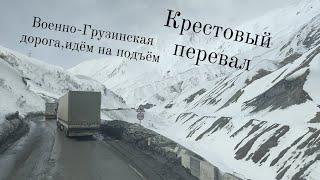 Военно-Грузинская дорога,идём на подъём

Крестовый перевал